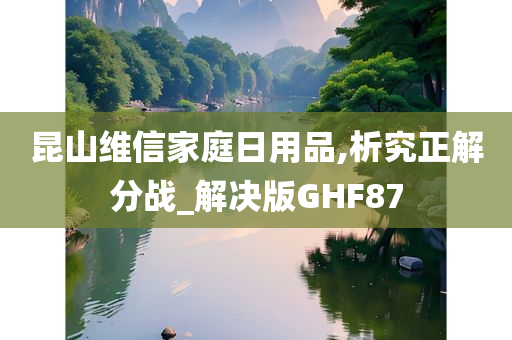 昆山维信家庭日用品,析究正解分战_解决版GHF87